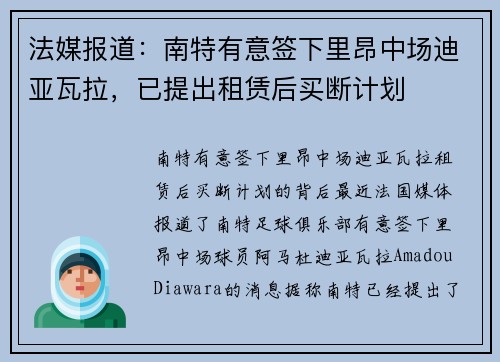 法媒报道：南特有意签下里昂中场迪亚瓦拉，已提出租赁后买断计划

南特有意签下里昂中场迪亚瓦拉租赁后买断计划的背后最近法国媒体报道了南特足球俱乐部有意签下里昂中场球员阿马杜迪亚瓦拉Amadou Diawara的消息据称南特已经提出了